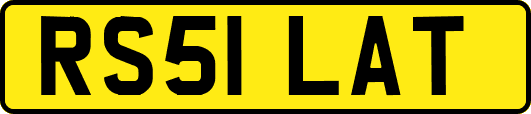 RS51 LAT